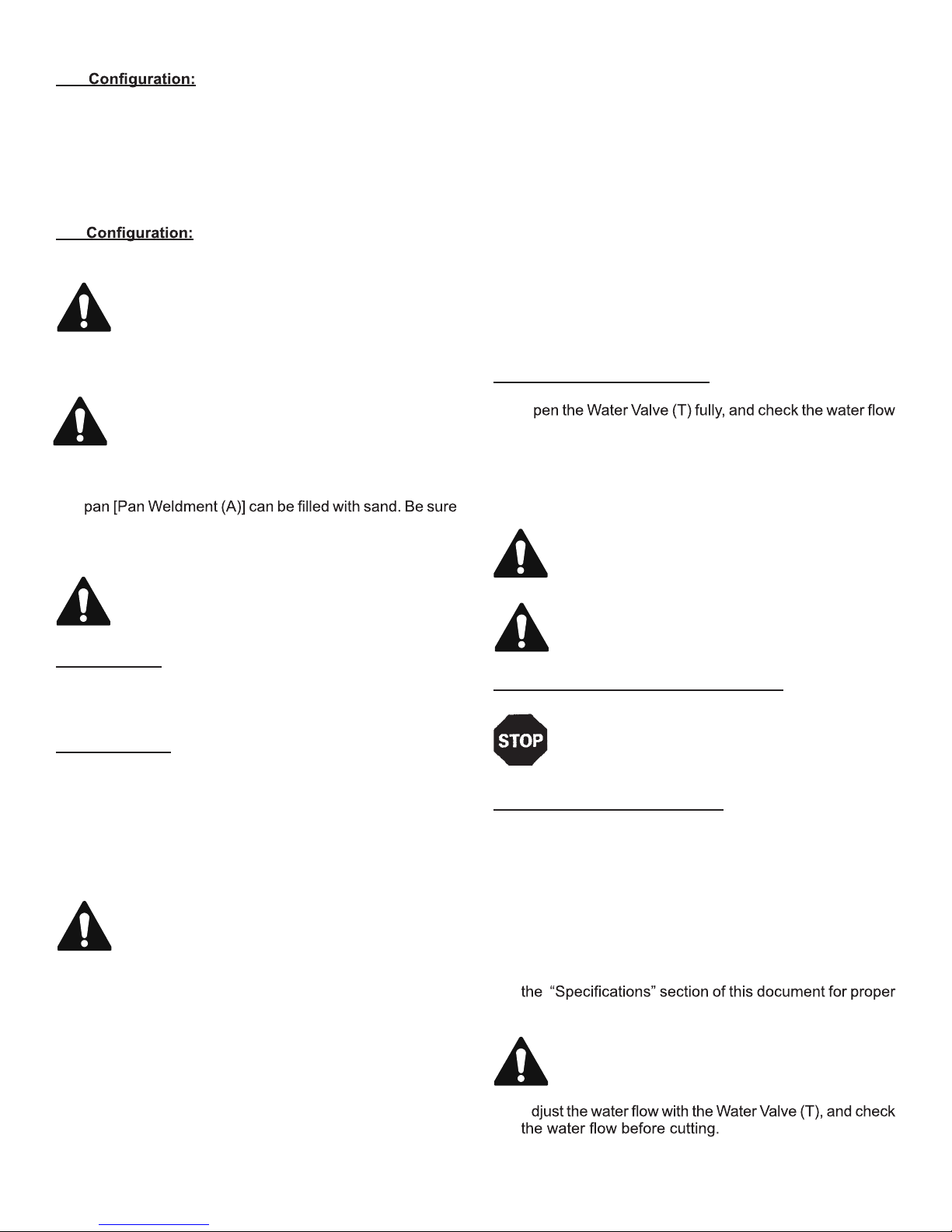 Configuration:

Configuration:

pan [Pan Weldment (A)] can be filled with sand. Be sure

pen the Water Valve (T) fully, and check the water flow

STOP

the "Specifications" section of this document for proper

djust the water flow with the Water Valve (T), and check the water flow before cutting.